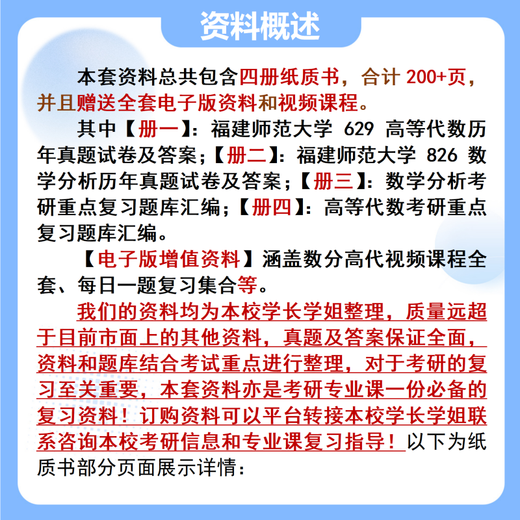 资料概述

本套资料总共包含四册纸质书，合计 200+页，并且赠送全套电子版资料和视频课程。

其中【册一】：福建师范大学 629 高等代数历年真题试卷及答案；【册二】：福建师范大学 826 数学分析历年真题试卷及答案；【册三】：数学分析考研重点复习题库汇编；【册四】：高等代数考研重点复习题库汇编。

【电子版增值资料】涵盖数分高代视频课程全套、每日一题复习集合等。

我们的资料均为本校学长学姐整理，质量远超于目前市面上的其他资料，真题及答案保证全面，资料和题库结合考试重点进行整理，对于考研的复习至关重要，本套资料亦是考研专业课一份必备的复习资料！订购资料可以平台转接本校学长学姐联系咨询本校考研信息和专业课复习指导！以下为纸质书部分页面展示详情：